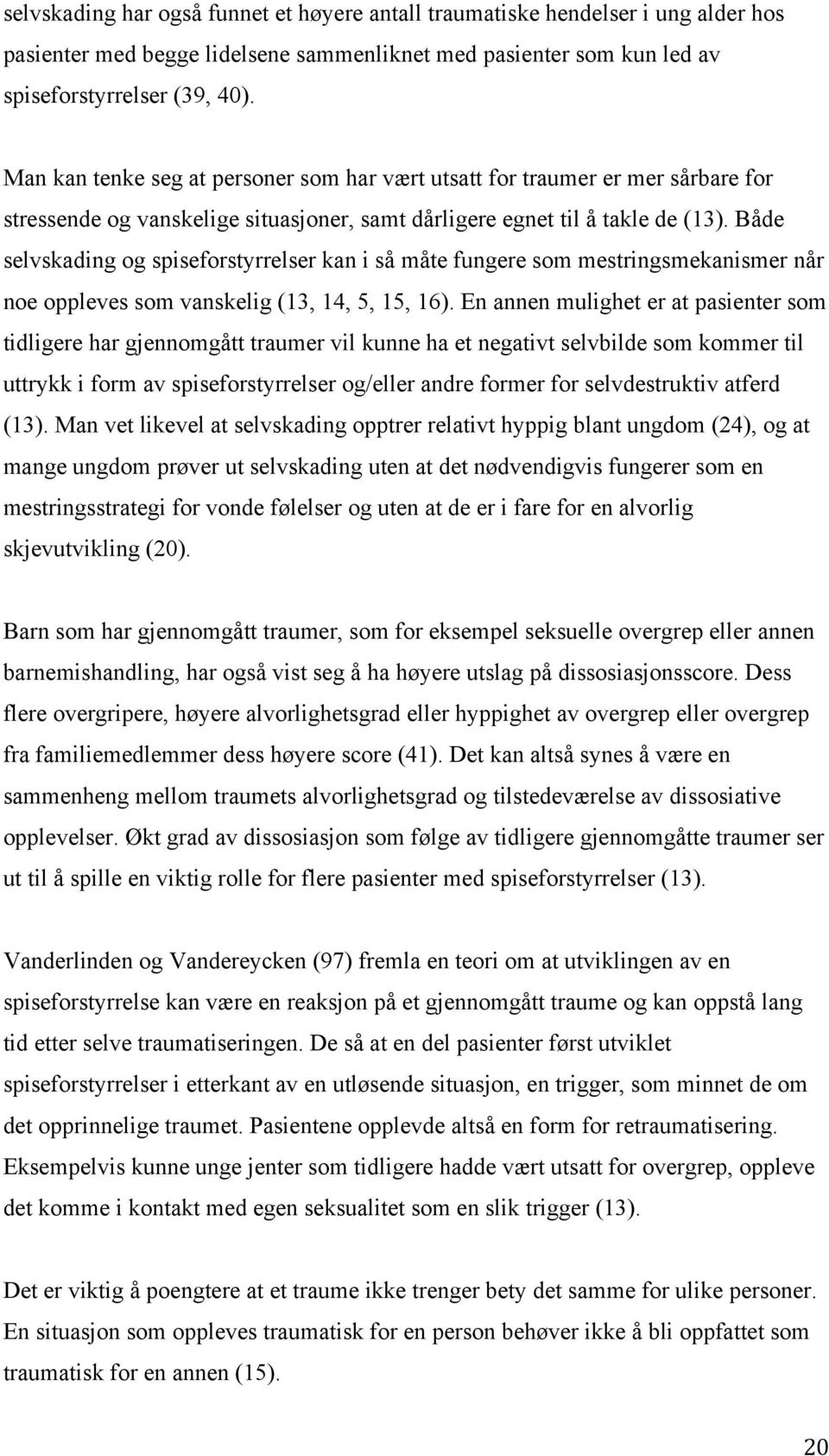 selvskading har også funnet et høyere antall traumatiske hendelser i ung alder hos pasienter med begge lidelsene sammenliknet med pasienter som kun led av spiseforstyrrelser (39, 40).

Man kan tenke seg at personer som har vært utsatt for traumer er mer sårbare for stressende og vanskelige situasjoner, samt dårligere egnet til å takle de (13). Både selvskading og spiseforstyrrelser kan i så måte fungere som mestringsmekanismer når noe oppleves som vanskelig (13, 14, 5, 15, 16). En annen mulighet er at pasienter som tidligere har gjennomgått traumer vil kunne ha et negativt selvbilde som kommer til uttrykk i form av spiseforstyrrelser og/eller andre former for selvdestruktiv atferd (13). Man vet likevel at selvskading opptrer relativt hyppig blant ungdom (24), og at mange ungdom prøver ut selvskading uten at det nødvendigvis fungerer som en mestringsstrategi for vonde følelser og uten at de er i fare for en alvorlig skjevutvikling (20).

Barn som har gjennomgått traumer, som for eksempel seksuelle overgrep eller annen barnemishandling, har også vist seg å ha høyere utslag på dissosiasjonsscore. Dess flere overgripere, høyere alvorlighetsgrad eller hyppighet av overgrep eller overgrep fra familiemedlemmer dess høyere score (41). Det kan altså synes å være en sammenheng mellom traumets alvorlighetsgrad og tilstedeværelse av dissosiative opplevelser. Økt grad av dissosiasjon som følge av tidligere gjennomgåtte traumer ser ut til å spille en viktig rolle for flere pasienter med spiseforstyrrelser (13).

Vanderlinden og Vandereycken (97) fremla en teori om at utviklingen av en spiseforstyrrelse kan være en reaksjon på et gjennomgått traume og kan oppstå lang tid etter selve traumatiseringen. De så at en del pasienter først utviklet spiseforstyrrelser i etterkant av en utløsende situasjon, en trigger, som minnet de om det opprinnelige traumet. Pasientene opplevde altså en form for retraumatisering. Eksempelvis kunne unge jenter som tidligere hadde vært utsatt for overgrep, oppleve det komme i kontakt med egen seksualitet som en slik trigger (13).

Det er viktig å poengtere at et traume ikke trenger bety det samme for ulike personer. En situasjon som oppleves traumatisk for en person behøver ikke å bli oppfattet som traumatisk for en annen (15).

20